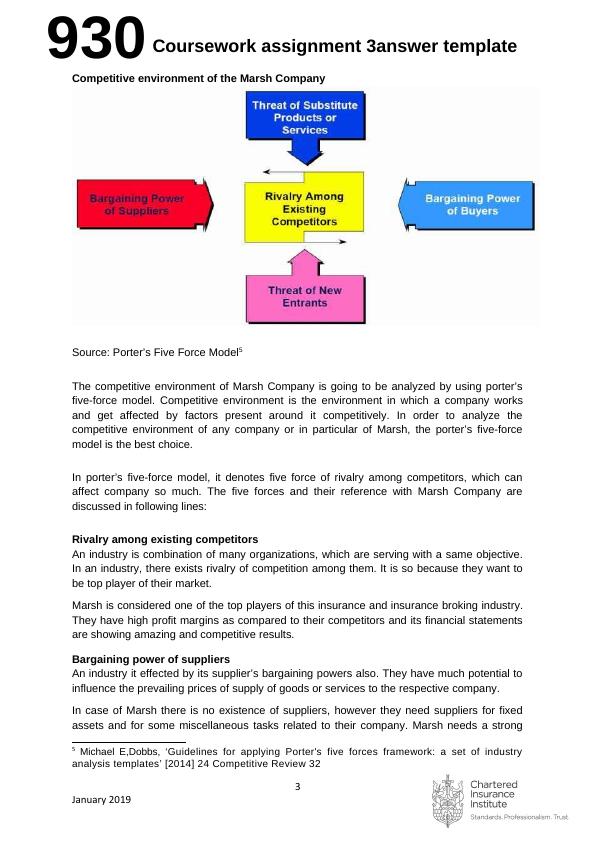 930 Coursework assignment 3answer template

Competitive environment of the Marsh Company

Threat of Substitute Products or Services

Bargaining Power of Suppliers

Rivalry Among Existing Competitors

Bargaining Power of Buyers

Threat of New Entrants

Source: Porter's Five Force Model$^5$

The competitive environment of Marsh Company is going to be analyzed by using porter's five-force model. Competitive environment is the environment in which a company works and get affected by factors present around it competitively. In order to analyze the competitive environment of any company or in particular of Marsh, the porter's five-force model is the best choice.

In porter's five-force model, it denotes five force of rivalry among competitors, which can affect company so much. The five forces and their reference with Marsh Company are discussed in following lines:

Rivalry among existing competitors
An industry is combination of many organizations, which are serving with a same objective. In an industry, there exists rivalry of competition among them. It is so because they want to be top player of their market.

Marsh is considered one of the top players of this insurance and insurance broking industry. They have high profit margins as compared to their competitors and its financial statements are showing amazing and competitive results.

Bargaining power of suppliers
An industry it effected by its supplier's bargaining powers also. They have much potential to influence the prevailing prices of supply of goods or services to the respective company.

In case of Marsh there is no existence of suppliers, however they need suppliers for fixed assets and for some miscellaneous tasks related to their company. Marsh needs a strong

$^5$ Michael E,Dobbs, 'Guidelines for applying Porter's five forces framework: a set of industry analysis templates' [2014] 24 Competitive Review 32

3

January 2019

Chartered Insurance Institute
Standards. Professionalism. Trust.